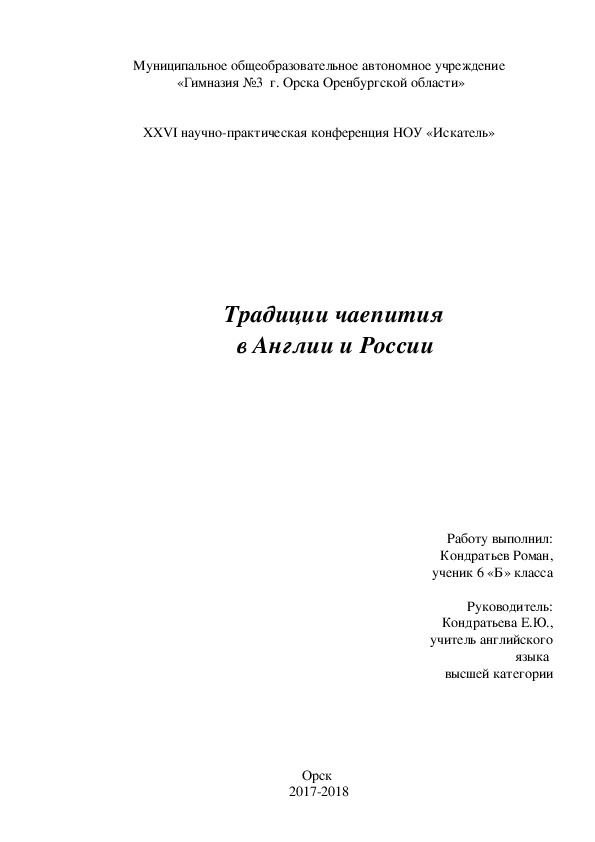 Муниципальное общеобразовательное автономное учреждение
«Гимназия №3 г. Орска Оренбургской области»

XXVI научно-практическая конференция НОУ «Искатель»

Традиции чаепития
в Англии и России

Работу выполнил:
Кондратьев Роман,
ученик 6 «Б» класса

Руководитель:
Кондратьева Е.Ю.,
учитель английского
языка
высшей категории

Орск
2017-2018